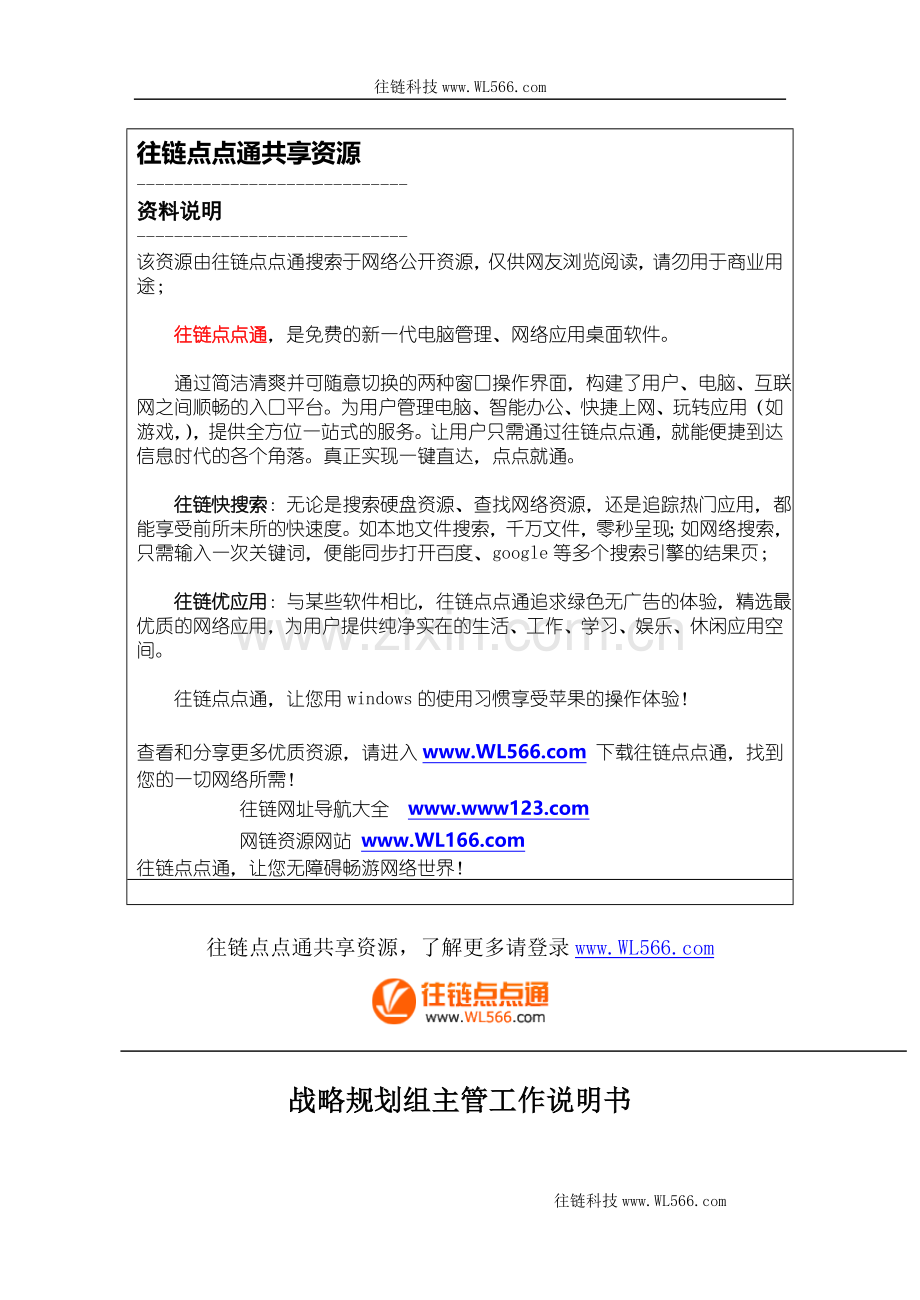 往链科技www.WL566.com

往链点点通共享资源

------------------------------

资料说明

------------------------------

该资源由往链点点通搜索于网络公开资源，仅供网友浏览阅读，请勿用于商业用途；

往链点点通，是免费的新一代电脑管理、网络应用桌面软件。

通过简洁清爽并可随意切换的两种窗口操作界面，构建了用户、电脑、互联网之间顺畅的入口平台。为用户管理电脑、智能办公、快捷上网、玩转应用（如游戏，），提供全方位一站式的服务。让用户只需通过往链点点通，就能便捷到达信息时代的各个角落。真正实现一键直达，点点就通。

往链快搜索：无论是搜索硬盘资源、查找网络资源，还是追踪热门应用，都能享受前所未所的快速度。如本地文件搜索，千万文件，零秒呈现；如网络搜索，只需输入一次关键词，便能同步打开百度、google等多个搜索引擎的结果页；

往链优应用：与某些软件相比，往链点点通追求绿色无广告的体验，精选最优质的网络应用，为用户提供纯净实在的生活、工作、学习、娱乐、休闲应用空间。

往链点点通，让您用windows的使用习惯享受苹果的操作体验！

查看和分享更多优质资源，请进入www.WL566.com 下载往链点点通，找到您的一切网络所需！

往链网址导航大全 www.www123.com

网链资源网站 www.WL166.com

往链点点通，让您无障碍畅游网络世界！

往链点点通共享资源，了解更多请登录www.WL566.com

往链点点通
www.WL566.com

战略规划组主管工作说明书

往链科技www.WL566.com

www.zixin.com.cn